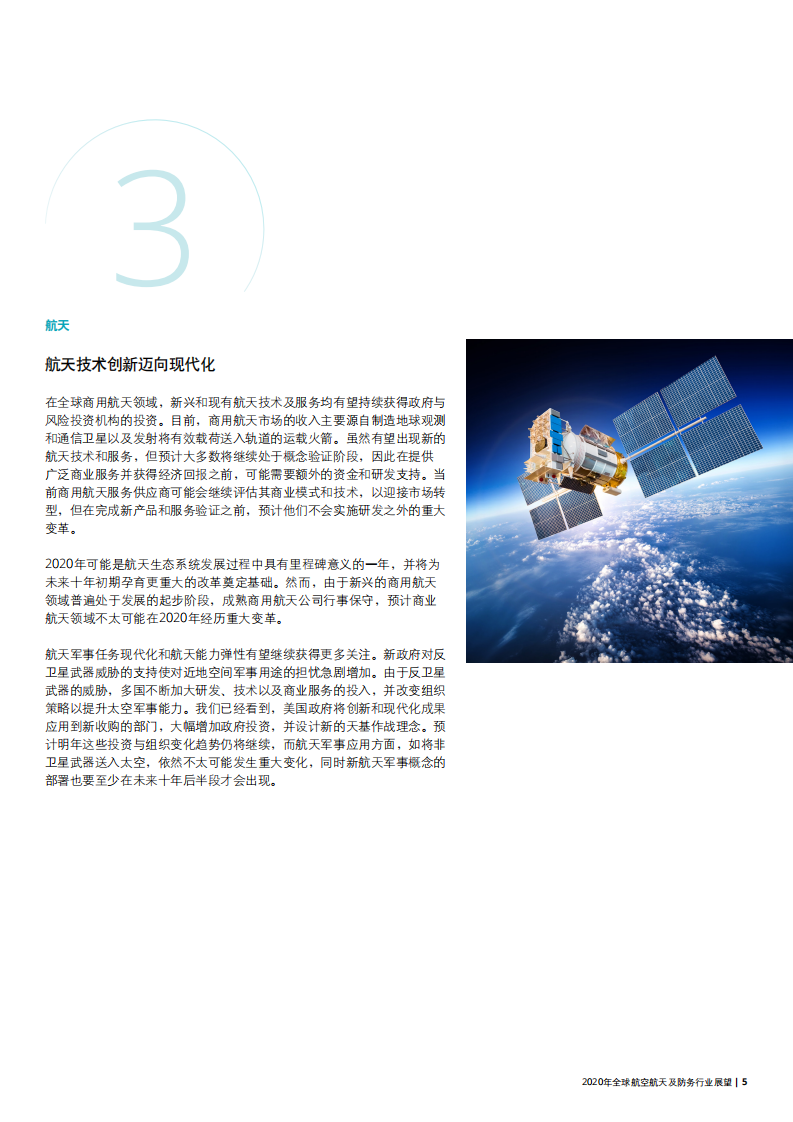 3

航天

航天技术创新迈向现代化

在全球商用航天领域，新兴和现有航天技术及服务均有望持续获得政府与风险投资机构的投资。目前，商用航天市场的收入主要源自制造地球观测和通信卫星以及发射将有效载荷送入轨道的运载火箭。虽然有望出现新的航天技术和服务，但预计大多数将继续处于概念验证阶段，因此在提供广泛商业服务并获得经济回报之前，可能需要额外的资金和研发支持。当前商用航天服务供应商可能会继续评估其商业模式和技术，以迎接市场转型，但在完成新产品和服务验证之前，预计他们不会实施研发之外的重大变革。

2020年可能是航天生态系统发展过程中具有里程碑意义的一年，并将为未来十年初期孕育更重大的改革奠定基础。然而，由于新兴的商用航天领域普遍处于发展的起步阶段，成熟商用航天公司行事保守，预计商业航天领域不太可能在2020年经历重大变革。

航天军事任务现代化和航天能力弹性有望继续获得更多关注。新政府对反卫星武器威胁的支持使对近地空间军事用途的担忧急剧增加。由于反卫星武器的威胁，多国不断加大研发、技术以及商业服务的投入，并改变组织策略以提升太空军事能力。我们已经看到，美国政府将创新和现代化成果应用到新收购的部门，大幅增加政府投资，并设计新的天基作战理念。预计明年这些投资与组织变化趋势仍将继续，而航天军事应用方面，如将非卫星武器送入太空，依然不太可能发生重大变化，同时新航天军事概念的部署也要至少在未来十年后半段才会出现。

2020年全球航空航天及防务行业展望 | 5